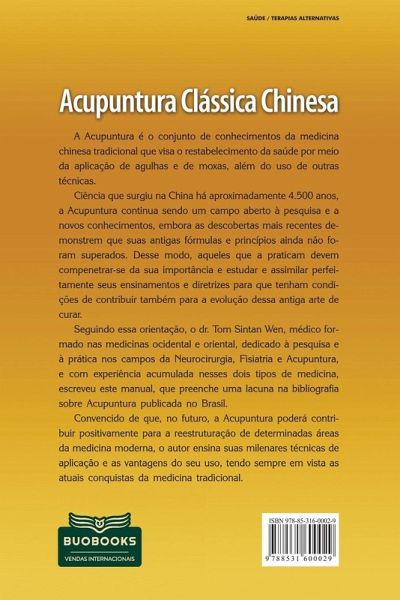 SAÚDE / TERAPIAS ALTERNATIVAS

Acupuntura Clássica Chinesa

A Acupuntura é o conjunto de conhecimentos da medicina chinesa tradicional que visa o restabelecimento da saúde por meio da aplicação de agulhas e de moxas, além do uso de outras técnicas.

Ciência que surgiu na China há aproximadamente 4.500 anos, a Acupuntura continua sendo um campo aberto à pesquisa e a novos conhecimentos, embora as descobertas mais recentes demonstrem que suas antigas fórmulas e princípios ainda não foram superados. Desse modo, aqueles que a praticam devem compenetrar-se da sua importância e estudar e assimilar perfeitamente seus ensinamentos e diretrizes para que tenham condições de contribuir também para a evolução dessa antiga arte de curar.

Seguindo essa orientação, o dr. Tom Sintan Wen, médico formado nas medicinas ocidental e oriental, dedicado à pesquisa e à prática nos campos da Neurocirurgia, Fisiatria e Acupuntura, e com experiência acumulada nesses dois tipos de medicina, escreveu este manual, que preenche uma lacuna na bibliografia sobre Acupuntura publicada no Brasil.

Convencido de que, no futuro, a Acupuntura poderá contribuir positivamente para a reestruturação de determinadas áreas da medicina moderna, o autor ensina suas milenares técnicas de aplicação e as vantagens do seu uso, tendo sempre em vista as atuais conquistas da medicina tradicional.

BUOBOOKS
VENDAS INTERNACIONAIS

ISBN 978-85-316-0002-9

9 788531 600029